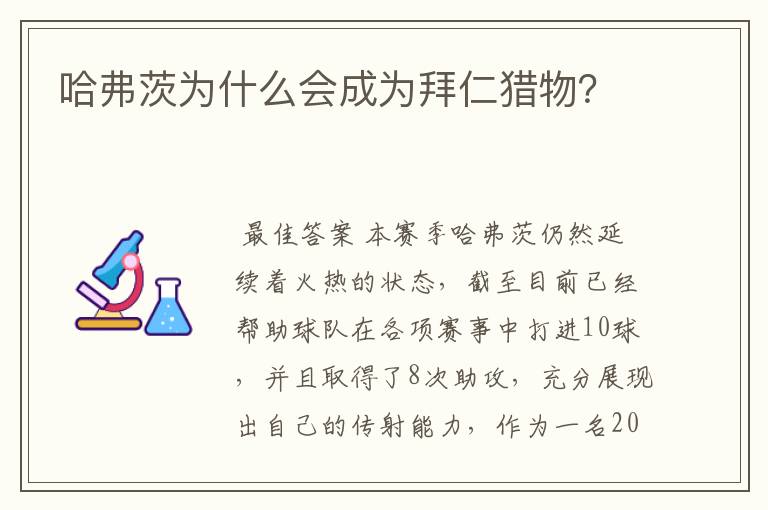 哈弗茨为什么会成为拜仁猎物？

最佳答案 本赛季哈弗茨仍然延续着火热的状态，截至目前已经帮助球队在各项赛事中打进10球，并且取得了8次助攻，充分展现出自己的传射能力，作为一名20